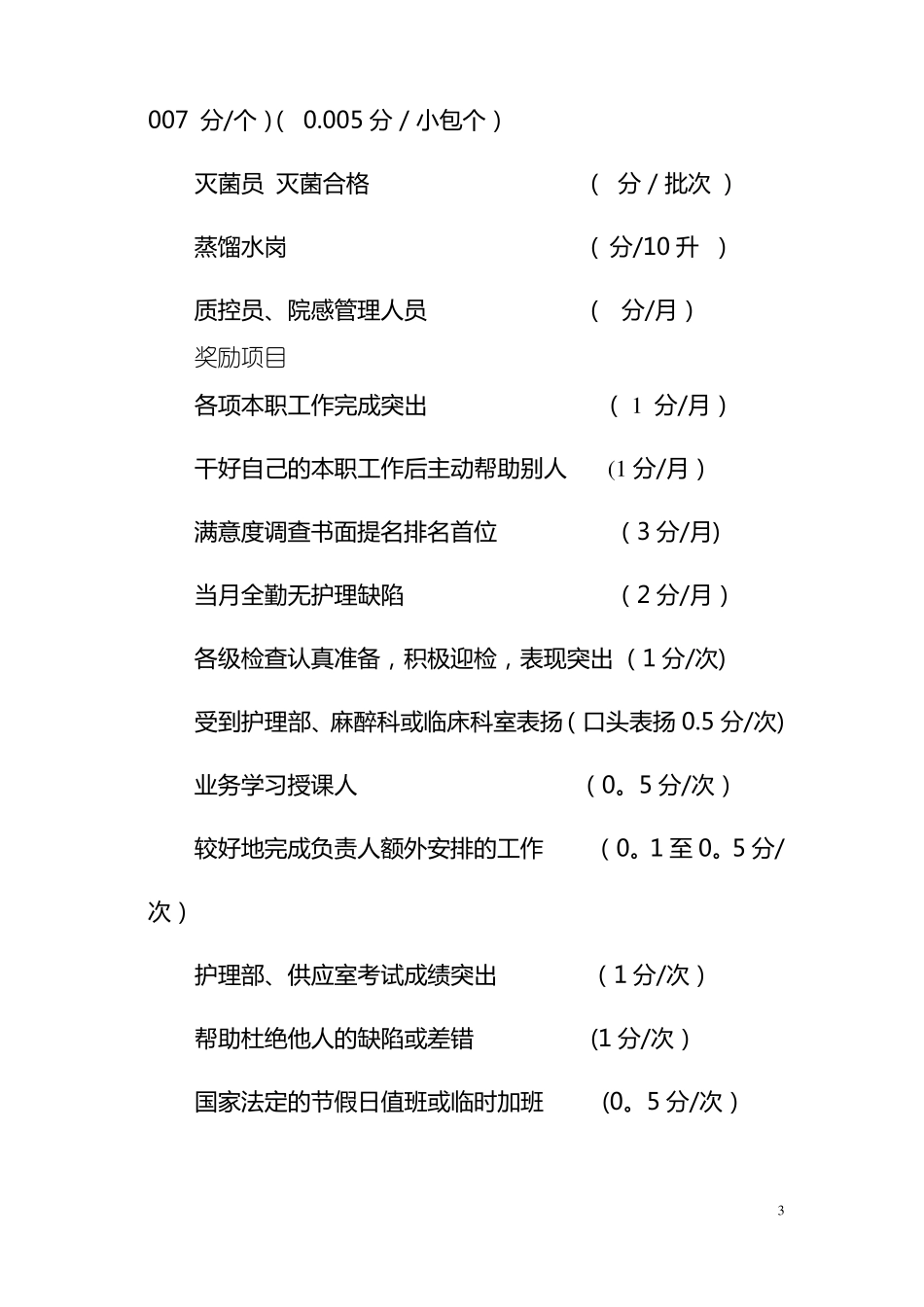 007 分/个)( 0.005 分 / 小包个)

灭菌员 灭菌合格 ( 分 / 批次 )

蒸馏水岗 ( 分/10 升 )

质控员、院感管理人员 ( 分/月)

奖励项目

各项本职工作完成突出 ( 1 分/月)

干好自己的本职工作后主动帮助别人 (1 分/月)

满意度调查书面提名排名首位 (3 分/月)

当月全勤无护理缺陷 (2 分/月)

各级检查认真准备，积极迎检，表现突出 (1 分/次)

受到护理部、麻醉科或临床科室表扬(口头表扬 0.5 分/次)

业务学习授课人 (0。5 分/次)

较好地完成负责人额外安排的工作 (0。1 至 0。5 分/次)

护理部、供应室考试成绩突出 (1 分/次)

帮助杜绝他人的缺陷或差错 (1 分/次)

国家法定的节假日值班或临时加班 (0。5 分/次)

3